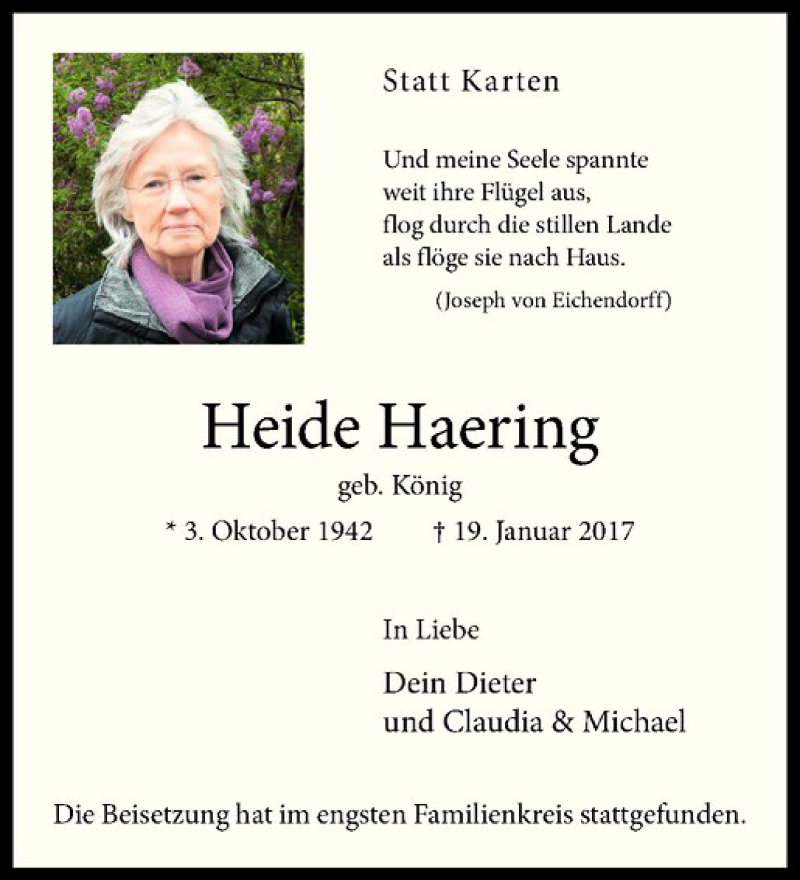 Statt Karten

Und meine Seele spannte
weit ihre Flügel aus,
flog durch die stillen Lande
als flöge sie nach Haus.
(Joseph von Eichendorff)

Heide Haering

geb. König

* 3. Oktober 1942 † 19. Januar 2017

In Liebe

Dein Dieter
und Claudia & Michael

Die Beisetzung hat im engsten Familienkreis stattgefunden.